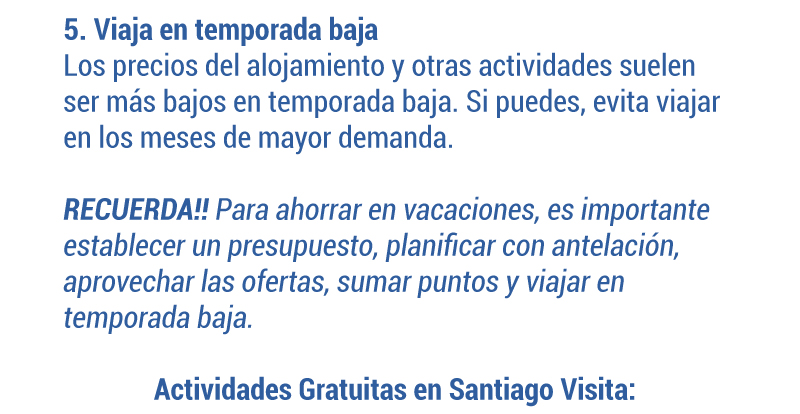 5. Viaja en temporada baja
Los precios del alojamiento y otras actividades suelen ser más bajos en temporada baja. Si puedes, evita viajar en los meses de mayor demanda.

RECUERDA!! Para ahorrar en vacaciones, es importante establecer un presupuesto, planificar con antelación, aprovechar las ofertas, sumar puntos y viajar en temporada baja.

Actividades Gratuitas en Santiago Visita: